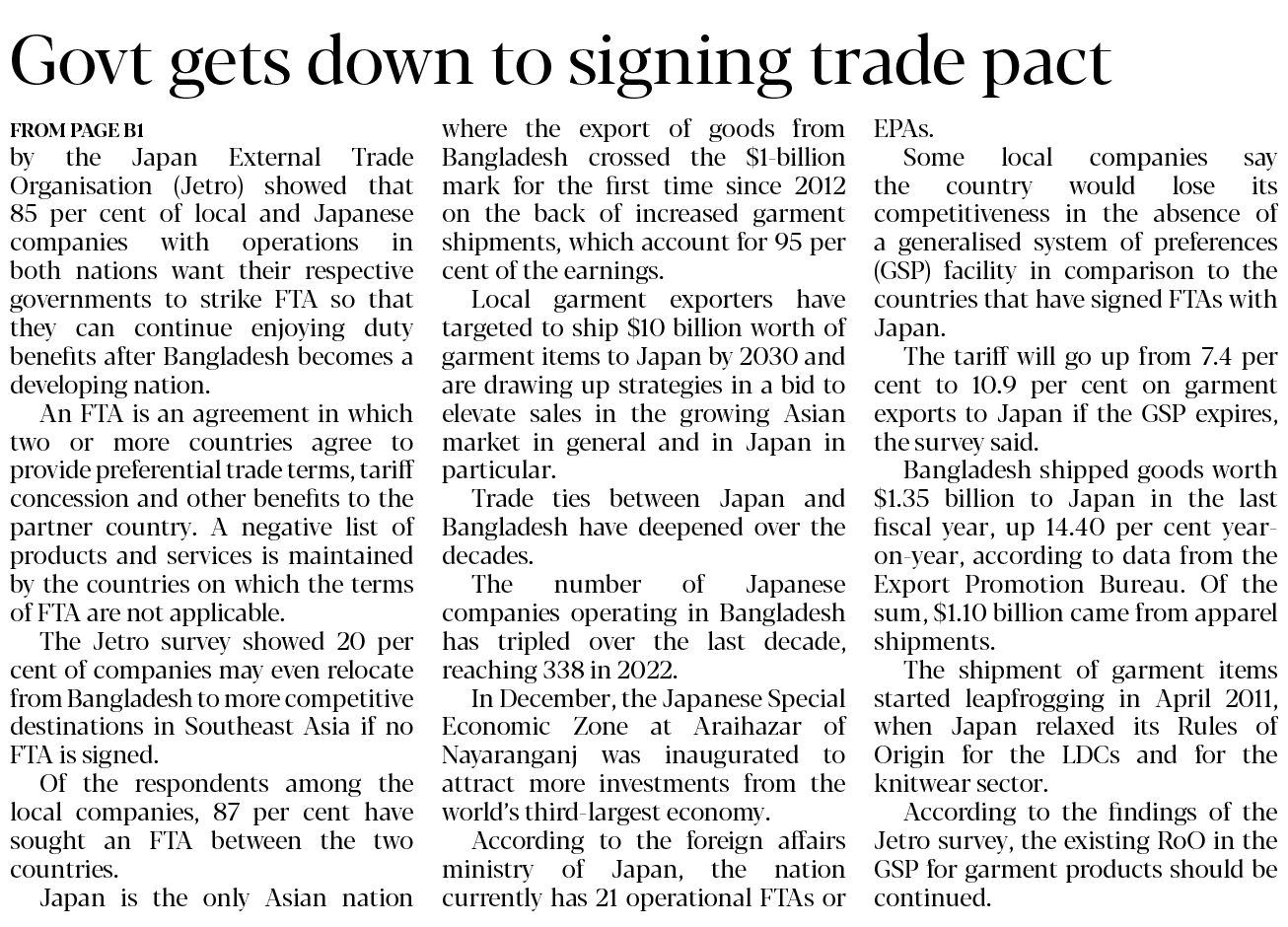 Govt gets down to signing trade pact

FROM PAGE B1

by the Japan External Trade Organisation (Jetro) showed that 85 per cent of local and Japanese companies with operations in both nations want their respective governments to strike FTA so that they can continue enjoying duty benefits after Bangladesh becomes a developing nation.

An FTA is an agreement in which two or more countries agree to provide preferential trade terms, tariff concession and other benefits to the partner country. A negative list of products and services is maintained by the countries on which the terms of FTA are not applicable.

The Jetro survey showed 20 per cent of companies may even relocate from Bangladesh to more competitive destinations in Southeast Asia if no FTA is signed.

Of the respondents among the local companies, 87 per cent have sought an FTA between the two countries.

Japan is the only Asian nation where the export of goods from Bangladesh crossed the $1-billion mark for the first time since 2012 on the back of increased garment shipments, which account for 95 per cent of the earnings.

Local garment exporters have targeted to ship $10 billion worth of garment items to Japan by 2030 and are drawing up strategies in a bid to elevate sales in the growing Asian market in general and in Japan in particular.

Trade ties between Japan and Bangladesh have deepened over the decades.

The number of Japanese companies operating in Bangladesh has tripled over the last decade, reaching 338 in 2022.

In December, the Japanese Special Economic Zone at Araihazar of Nayaranganj was inaugurated to attract more investments from the world's third-largest economy.

According to the foreign affairs ministry of Japan, the nation currently has 21 operational FTAs or EPAs.

Some local companies say the country would lose its competitiveness in the absence of a generalised system of preferences (GSP) facility in comparison to the countries that have signed FTAs with Japan.

The tariff will go up from 7.4 per cent to 10.9 per cent on garment exports to Japan if the GSP expires, the survey said.

Bangladesh shipped goods worth $1.35 billion to Japan in the last fiscal year, up 14.40 per cent year-on-year, according to data from the Export Promotion Bureau. Of the sum, $1.10 billion came from apparel shipments.

The shipment of garment items started leapfrogging in April 2011, when Japan relaxed its Rules of Origin for the LDCs and for the knitwear sector.

According to the findings of the Jetro survey, the existing RoO in the GSP for garment products should be continued.